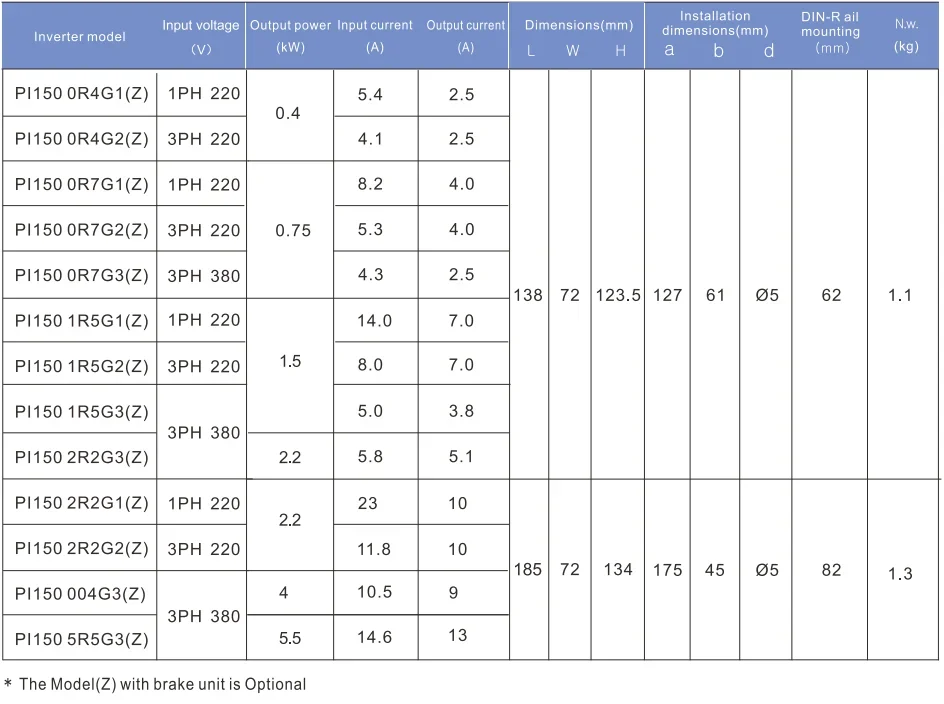 | Inverter model | Input voltage (V) | Output power (kW) | Input current (A) | Output current (A) | Dimensions(mm) L | W | H | Installation dimensions(mm) a | b | d | DIN-R ail mounting (mm) | N.w. (kg) |
|---|---|---|---|---|---|---|---|---|---|---|---|---|
| PI150 0R4G1(Z) | 1PH 220 | 0.4 | 5.4 | 2.5 | 138 | 72 | 123.5 | 127 | 61 | Ø5 | 62 | 1.1 |
| PI150 0R4G2(Z) | 3PH 220 | | 4.1 | 2.5 | | | | | | | | |
| PI150 0R7G1(Z) | 1PH 220 | 0.75 | 8.2 | 4.0 | | | | | | | | |
| PI150 0R7G2(Z) | 3PH 220 | | 5.3 | 4.0 | | | | | | | | |
| PI150 0R7G3(Z) | 3PH 380 | | 4.3 | 2.5 | | | | | | | | |
| PI150 1R5G1(Z) | 1PH 220 | 1.5 | 14.0 | 7.0 | | | | | | | | |
| PI150 1R5G2(Z) | 3PH 220 | | 8.0 | 7.0 | | | | | | | | |
| PI150 1R5G3(Z) | 3PH 380 | | 5.0 | 3.8 | | | | | | | | |
| PI150 2R2G3(Z) | | 2.2 | 5.8 | 5.1 | | | | | | | | |
| PI150 2R2G1(Z) | 1PH 220 | 2.2 | 23 | 10 | 185 | 72 | 134 | 175 | 45 | Ø5 | 82 | 1.3 |
| PI150 2R2G2(Z) | 3PH 220 | | 11.8 | 10 | | | | | | | | |
| PI150 004G3(Z) | 3PH 380 | 4 | 10.5 | 9 | | | | | | | | |
| PI150 5R5G3(Z) | | 5.5 | 14.6 | 13 | | | | | | | | |

* The Model(Z) with brake unit is Optional